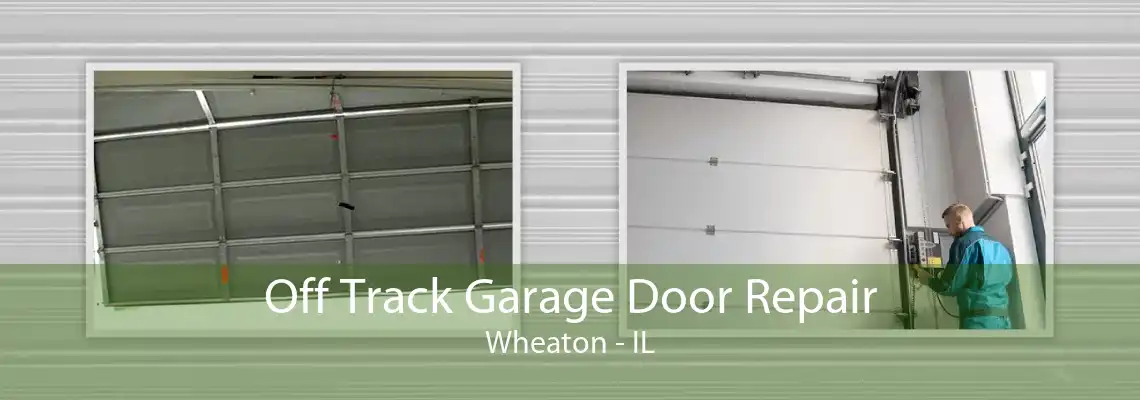 Off Track Garage Door Repair
Wheaton - IL